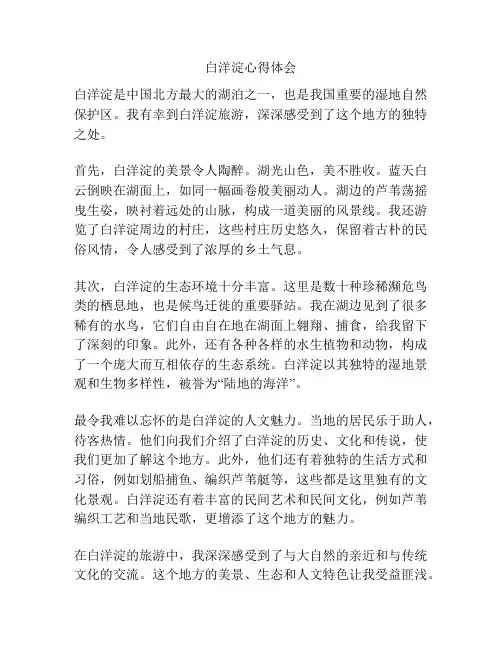 白洋淀心得体会

白洋淀是中国北方最大的湖泊之一，也是我国重要的湿地自然保护区。我有幸到白洋淀旅游，深深感受到了这个地方的独特之处。

首先，白洋淀的美景令人陶醉。湖光山色，美不胜收。蓝天白云倒映在湖面上，如同一幅画卷般美丽动人。湖边的芦苇荡摇曳生姿，映衬着远处的山脉，构成一道美丽的风景线。我还游览了白洋淀周边的村庄，这些村庄历史悠久，保留着古朴的民俗风情，令人感受到了浓厚的乡土气息。

其次，白洋淀的生态环境十分丰富。这里是数十种珍稀濒危鸟类的栖息地，也是候鸟迁徙的重要驿站。我在湖边见到了很多稀有的水鸟，它们自由自在地在湖面上翱翔、捕食，给我留下了深刻的印象。此外，还有各种各样的水生植物和动物，构成了一个庞大而互相依存的生态系统。白洋淀以其独特的湿地景观和生物多样性，被誉为“陆地的海洋”。

最令我难以忘怀的是白洋淀的人文魅力。当地的居民乐于助人，待客热情。他们向我们介绍了白洋淀的历史、文化和传说，使我们更加了解这个地方。此外，他们还有着独特的生活方式和习俗，例如划船捕鱼、编织芦苇艇等，这些都是这里独有的文化景观。白洋淀还有着丰富的民间艺术和民间文化，例如芦苇编织工艺和当地民歌，更增添了这个地方的魅力。

在白洋淀的旅游中，我深深感受到了与大自然的亲近和与传统文化的交流。这个地方的美景、生态和人文特色让我受益匪浅。